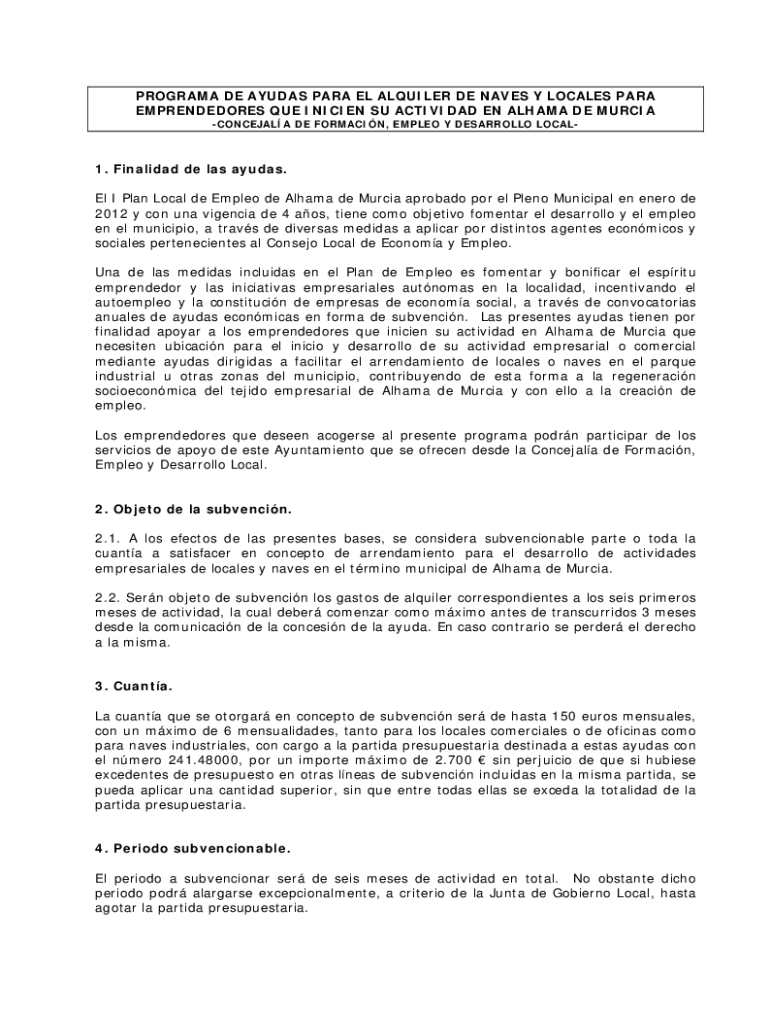 PROGRAMA DE AYUDAS PARA EL ALQUILER DE NAVES Y LOCALES PARA EMPRENDEDORES QUE INICIEN SU ACTIVIDAD EN ALHAMA DE MURCIA
-CONCEJALÍA DE FORMACIÓN, EMPLEO Y DESARROLLO LOCAL-

1. Finalidad de las ayudas.

El I Plan Local de Empleo de Alhama de Murcia aprobado por el Pleno Municipal en enero de 2012 y con una vigencia de 4 años, tiene como objetivo fomentar el desarrollo y el empleo en el municipio, a través de diversas medidas a aplicar por distintos agentes económicos y sociales pertenecientes al Consejo Local de Economía y Empleo.

Una de las medidas incluidas en el Plan de Empleo es fomentar y bonificar el espíritu emprendedor y las iniciativas empresariales autónomas en la localidad, incentivando el autoempleo y la constitución de empresas de economía social, a través de convocatorias anuales de ayudas económicas en forma de subvención. Las presentes ayudas tienen por finalidad apoyar a los emprendedores que inicien su actividad en Alhama de Murcia que necesiten ubicación para el inicio y desarrollo de su actividad empresarial o comercial mediante ayudas dirigidas a facilitar el arrendamiento de locales o naves en el parque industrial u otras zonas del municipio, contribuyendo de esta forma a la regeneración socioeconómica del tejido empresarial de Alhama de Murcia y con ello a la creación de empleo.

Los emprendedores que deseen acogerse al presente programa podrán participar de los servicios de apoyo de este Ayuntamiento que se ofrecen desde la Concejalía de Formación, Empleo y Desarrollo Local.

2. Objeto de la subvención.

2.1. A los efectos de las presentes bases, se considera subvencionable parte o toda la cuantía a satisfacer en concepto de arrendamiento para el desarrollo de actividades empresariales de locales y naves en el término municipal de Alhama de Murcia.

2.2. Serán objeto de subvención los gastos de alquiler correspondientes a los seis primeros meses de actividad, la cual deberá comenzar como máximo antes de transcurridos 3 meses desde la comunicación de la concesión de la ayuda. En caso contrario se perderá el derecho a la misma.

3. Cuantía.

La cuantía que se otorgará en concepto de subvención será de hasta 150 euros mensuales, con un máximo de 6 mensualidades, tanto para los locales comerciales o de oficinas como para naves industriales, con cargo a la partida presupuestaria destinada a estas ayudas con el número 241.48000, por un importe máximo de 2.700 € sin perjuicio de que si hubiese excedentes de presupuesto en otras líneas de subvención incluidas en la misma partida, se pueda aplicar una cantidad superior, sin que entre todas ellas se exceda la totalidad de la partida presupuestaria.

4. Periodo subvencionable.

El periodo a subvencionar será de seis meses de actividad en total. No obstante dicho periodo podrá alargarse excepcionalmente, a criterio de la Junta de Gobierno Local, hasta agotar la partida presupuestaria.